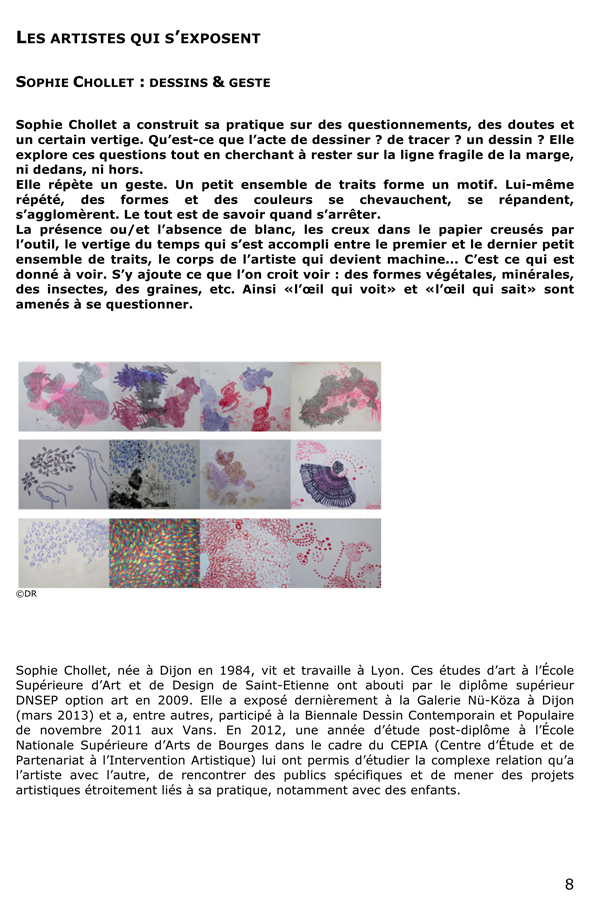 LES ARTISTES QUI S'EXPOSENT

SOPHIE CHOLLET : DESSINS & GESTE

Sophie Chollet a construit sa pratique sur des questionnements, des doutes et un certain vertige. Qu'est-ce que l'acte de dessiner ? de tracer ? un dessin ? Elle explore ces questions tout en cherchant à rester sur la ligne fragile de la marge, ni dedans, ni hors.
Elle répète un geste. Un petit ensemble de traits forme un motif. Lui-même répété, des formes et des couleurs se chevauchent, se répandent, s'agglomèrent. Le tout est de savoir quand s'arrêter.
La présence ou/et l'absence de blanc, les creux dans le papier creusés par l'outil, le vertige du temps qui s'est accompli entre le premier et le dernier petit ensemble de traits, le corps de l'artiste qui devient machine... C'est ce qui est donné à voir. S'y ajoute ce que l'on croit voir : des formes végétales, minérales, des insectes, des graines, etc. Ainsi «l'œil qui voit» et «l'œil qui sait» sont amenés à se questionner.

©DR

Sophie Chollet, née à Dijon en 1984, vit et travaille à Lyon. Ces études d'art à l'École Supérieure d'Art et de Design de Saint-Etienne ont abouti par le diplôme supérieur DNSEP option art en 2009. Elle a exposé dernièrement à la Galerie Nü-Köza à Dijon (mars 2013) et a, entre autres, participé à la Biennale Dessin Contemporain et Populaire de novembre 2011 aux Vans. En 2012, une année d'étude post-diplôme à l'École Nationale Supérieure d'Arts de Bourges dans le cadre du CEPIA (Centre d'Étude et de Partenariat à l'Intervention Artistique) lui ont permis d'étudier la complexe relation qu'a l'artiste avec l'autre, de rencontrer des publics spécifiques et de mener des projets artistiques étroitement liés à sa pratique, notamment avec des enfants.

8